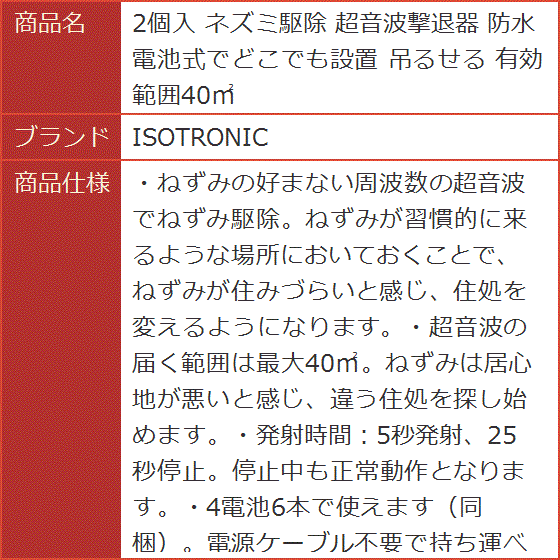 | 商品名 | 2個入 ネズミ駆除 超音波撃退器 防水 電池式でどこでも設置 吊るせる 有効範囲40㎡ |
|---|---|
| ブランド | ISOTRONIC |
| 商品仕様 | ・ねずみの好まない周波数の超音波でねずみ駆除。ねずみが習慣的に来るような場所においておくことで、ねずみが住みづらいと感じ、住処を変えるようになります。・超音波の届く範囲は最大40㎡。ねずみは居心地が悪いと感じ、違う住処を探し始めます。・発射時間：5秒発射、25秒停止。停止中も正常動作となります。・4電池6本で使えます（同梱）。電源ケーブル不要で持ち運べ |